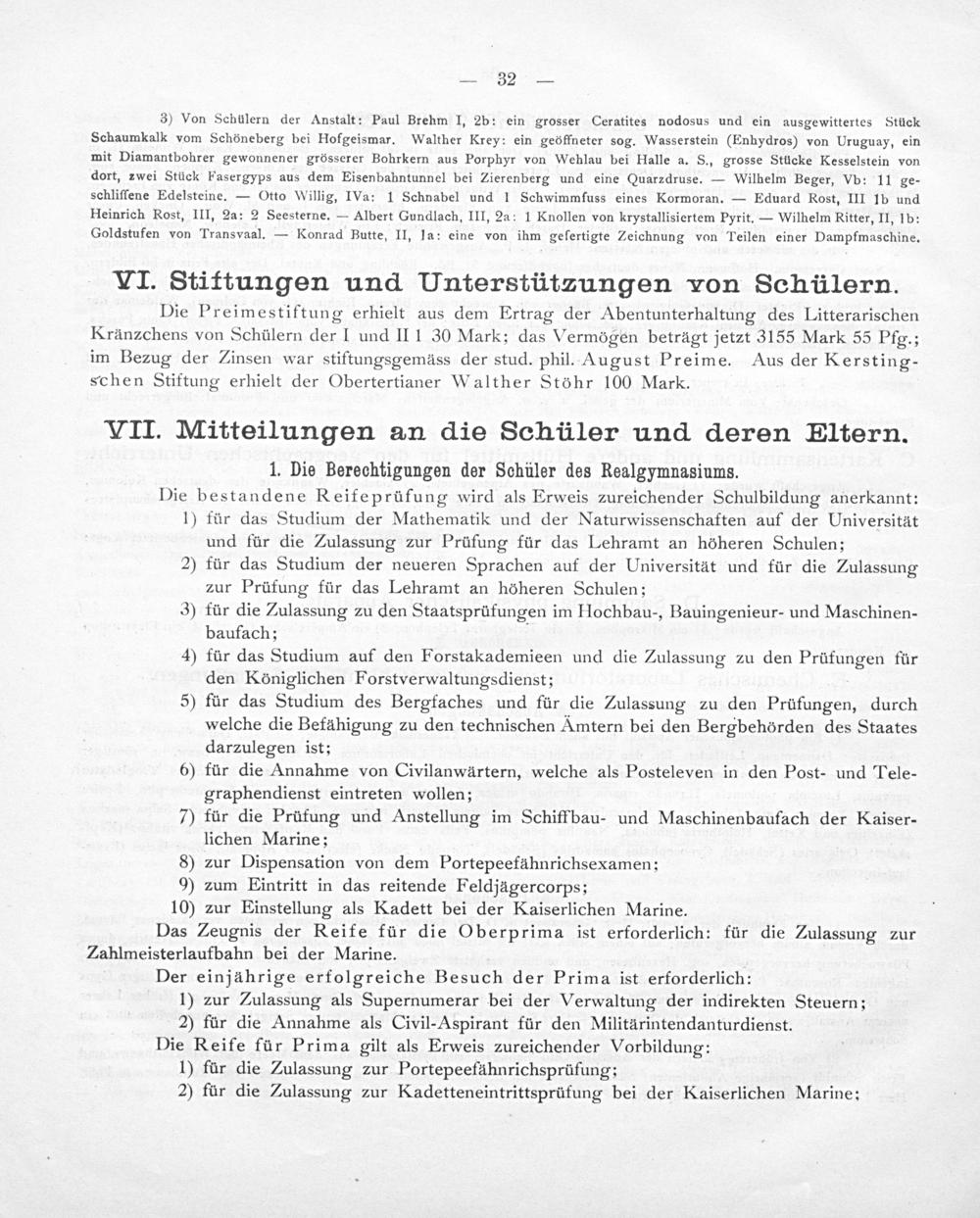 — 32 —

3) Von Schülern der Anstalt: Paul Brehm I, 2b: ein grosser Ceratites nodosus und ein ausgewittertes Stück Schaumkalk vom Schöneberg bei Hofgeismar. Walther Krey: ein geöffneter sog. Wasserstein (Enhydros) von Uruguay, ein mit Diamantbohrer gewonnener grösserer Bohrkern aus Porphyr von Wehlau bei Halle a. S., grosse Stücke Kesselstein von dort, zwei Stück Fasergyps aus dem Eisenbahntunnel bei Zierenberg und eine Quarzdruse. — Wilhelm Beger, Vb: 11 geschliffene Edelsteine. — Otto Willig, IVa: 1 Schnabel und 1 Schwimmfuss eines Kormoran. — Eduard Rost, III 1b und Heinrich Rost, III, 2a: 2 Seesterne. — Albert Gundlach, III, 2a: 1 Knollen von krystallisiertem Pyrit. — Wilhelm Ritter, II, 1b: Goldstufen von Transvaal. — Konrad Butte, II, 1a: eine von ihm gefertigte Zeichnung von Teilen einer Dampfmaschine.

VI. Stiftungen und Unterstützungen von Schülern.

Die Preimestiftung erhielt aus dem Ertrag der Abentunterhaltung des Litterarischen Kränzchens von Schülern der I und II 1 30 Mark; das Vermögen beträgt jetzt 3155 Mark 55 Pfg.; im Bezug der Zinsen war stiftungsgemäss der stud. phil. August Preime. Aus der Kersting-schen Stiftung erhielt der Obertertianer Walther Stöhr 100 Mark.

VII. Mitteilungen an die Schüler und deren Eltern.

1. Die Berechtigungen der Schüler des Realgymnasiums.

Die bestandene Reifeprüfung wird als Erweis zureichender Schulbildung anerkannt:
1) für das Studium der Mathematik und der Naturwissenschaften auf der Universität und für die Zulassung zur Prüfung für das Lehramt an höheren Schulen;
2) für das Studium der neueren Sprachen auf der Universität und für die Zulassung zur Prüfung für das Lehramt an höheren Schulen;
3) für die Zulassung zu den Staatsprüfungen im Hochbau-, Bauingenieur- und Maschinenbaufach;
4) für das Studium auf den Forstakademieen und die Zulassung zu den Prüfungen für den Königlichen Forstverwaltungsdienst;
5) für das Studium des Bergfaches und für die Zulassung zu den Prüfungen, durch welche die Befähigung zu den technischen Ämtern bei den Bergbehörden des Staates darzulegen ist;
6) für die Annahme von Civilanwärtern, welche als Posteleven in den Post- und Telegraphendienst eintreten wollen;
7) für die Prüfung und Anstellung im Schiffbau- und Maschinenbaufach der Kaiserlichen Marine;
8) zur Dispensation von dem Portepeefähnrichsexamen;
9) zum Eintritt in das reitende Feldjägercorps;
10) zur Einstellung als Kadett bei der Kaiserlichen Marine.
Das Zeugnis der Reife für die Oberprima ist erforderlich: für die Zulassung zur Zahlmeisterlaufbahn bei der Marine.
Der einjährige erfolgreiche Besuch der Prima ist erforderlich:
1) zur Zulassung als Supernumerar bei der Verwaltung der indirekten Steuern;
2) für die Annahme als Civil-Aspirant für den Militärintendanturdienst.
Die Reife für Prima gilt als Erweis zureichender Vorbildung:
1) für die Zulassung zur Portepeefähnrichsprüfung;
2) für die Zulassung zur Kadetteneintrittsprüfung bei der Kaiserlichen Marine;